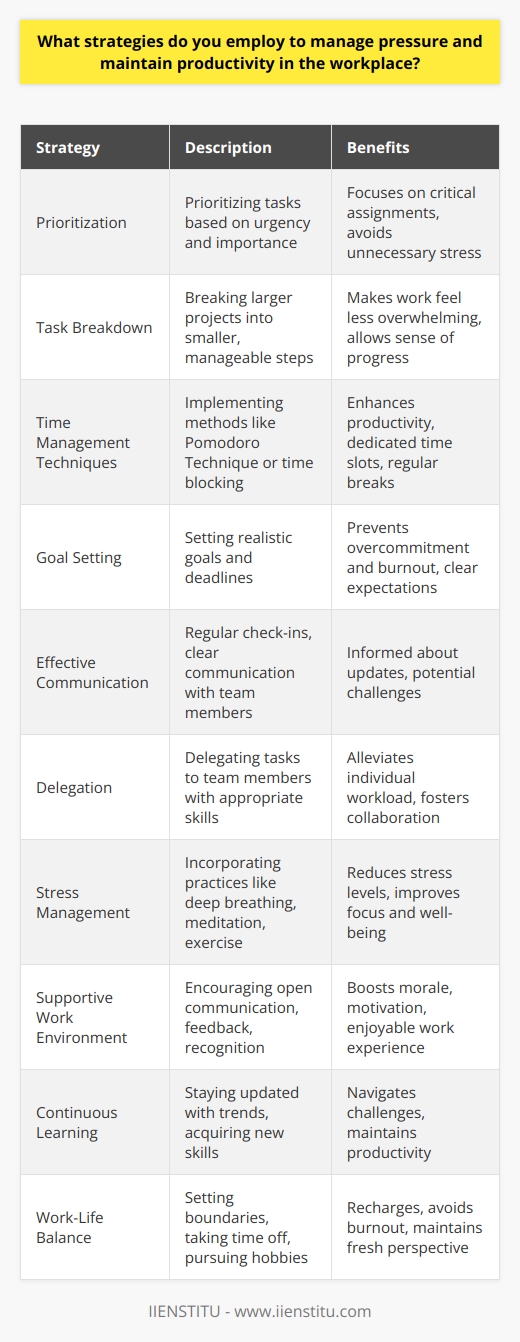 What strategies do you employ to manage pressure and maintain productivity in the workplace?

| Strategy | Description | Benefits |
|---|---|---|
| Prioritization | Prioritizing tasks based on urgency and importance | Focuses on critical assignments, avoids unnecessary stress |
| Task Breakdown | Breaking larger projects into smaller, manageable steps | Makes work feel less overwhelming, allows sense of progress |
| Time Management Techniques | Implementing methods like Pomodoro Technique or time blocking | Enhances productivity, dedicated time slots, regular breaks |
| Goal Setting | Setting realistic goals and deadlines | Prevents overcommitment and burnout, clear expectations |
| Effective Communication | Regular check-ins, clear communication with team members | Informed about updates, potential challenges |
| Delegation | Delegating tasks to team members with appropriate skills | Alleviates individual workload, fosters collaboration |
| Stress Management | Incorporating practices like deep breathing, meditation, exercise | Reduces stress levels, improves focus and well-being |
| Supportive Work Environment | Encouraging open communication, feedback, recognition | Boosts morale, motivation, enjoyable work experience |
| Continuous Learning | Staying updated with trends, acquiring new skills | Navigates challenges, maintains productivity |
| Work-Life Balance | Setting boundaries, taking time off, pursuing hobbies | Recharges, avoids burnout, maintains fresh perspective |

IIENSTITU - www.iienstitu.com